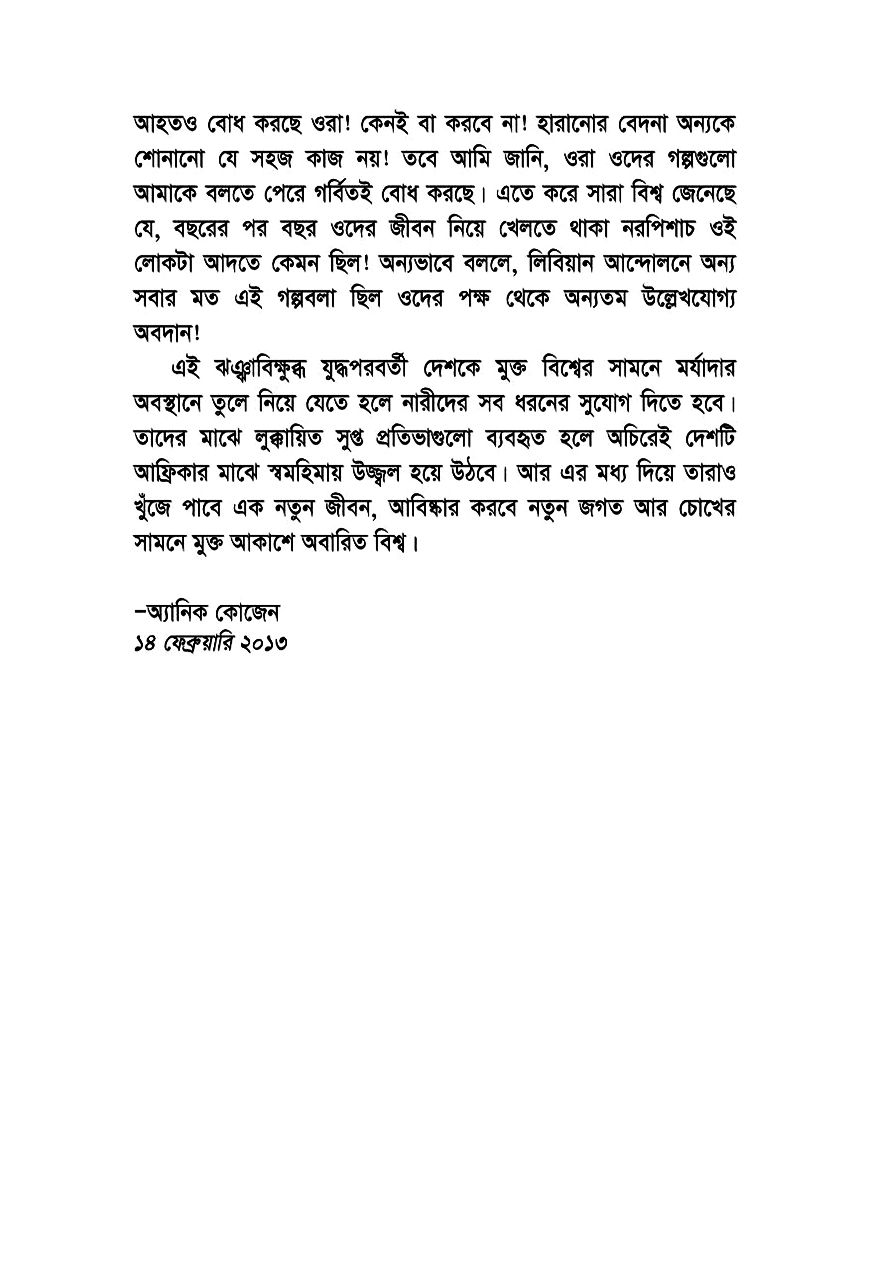 আহতও বোধ করছে ওরা! কেনই বা করবে না! হারানোর বেদনা অন্যকে শোনানো যে সহজ কাজ নয়! তবে আমি জানি, ওরা ওদের গল্পগুলো আমাকে বলতে পেরে গর্বিতই বোধ করছে। এতে করে সারা বিশ্ব জেনেছে যে, বছরের পর বছর ওদের জীবন নিয়ে খেলতে থাকা নরপিশাচ ওই লোকটা আদতে কেমন ছিল! অন্যভাবে বললে, লিবিয়ান আন্দোলনে অন্য সবার মত এই গল্পবলা ছিল ওদের পক্ষ থেকে অন্যতম উল্লেখযোগ্য অবদান!

এই ঝঞ্ঝাবিক্ষুব্ধ যুদ্ধপরবর্তী দেশকে মুক্ত বিশ্বের সামনে মর্যাদার অবস্থানে তুলে নিয়ে যেতে হলে নারীদের সব ধরনের সুযোগ দিতে হবে। তাদের মাঝে লুক্কায়িত সুপ্ত প্রতিভাগুলো ব্যবহৃত হলে অচিরেই দেশটি আফ্রিকার মাঝে স্বমহিমায় উজ্জ্বল হয়ে উঠবে। আর এর মধ্য দিয়ে তারাও খুঁজে পাবে এক নতুন জীবন, আবিষ্কার করবে নতুন জগত আর চোখের সামনে মুক্ত আকাশে অবারিত বিশ্ব।

–অ্যানিক কোজেন
১৪ ফেব্রুয়ারি ২০১৩